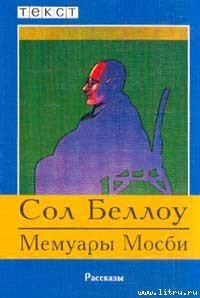 ТЕКСТ

Сол Беллоу

Мемуары Мосби

Рассказы

www.litru.ru